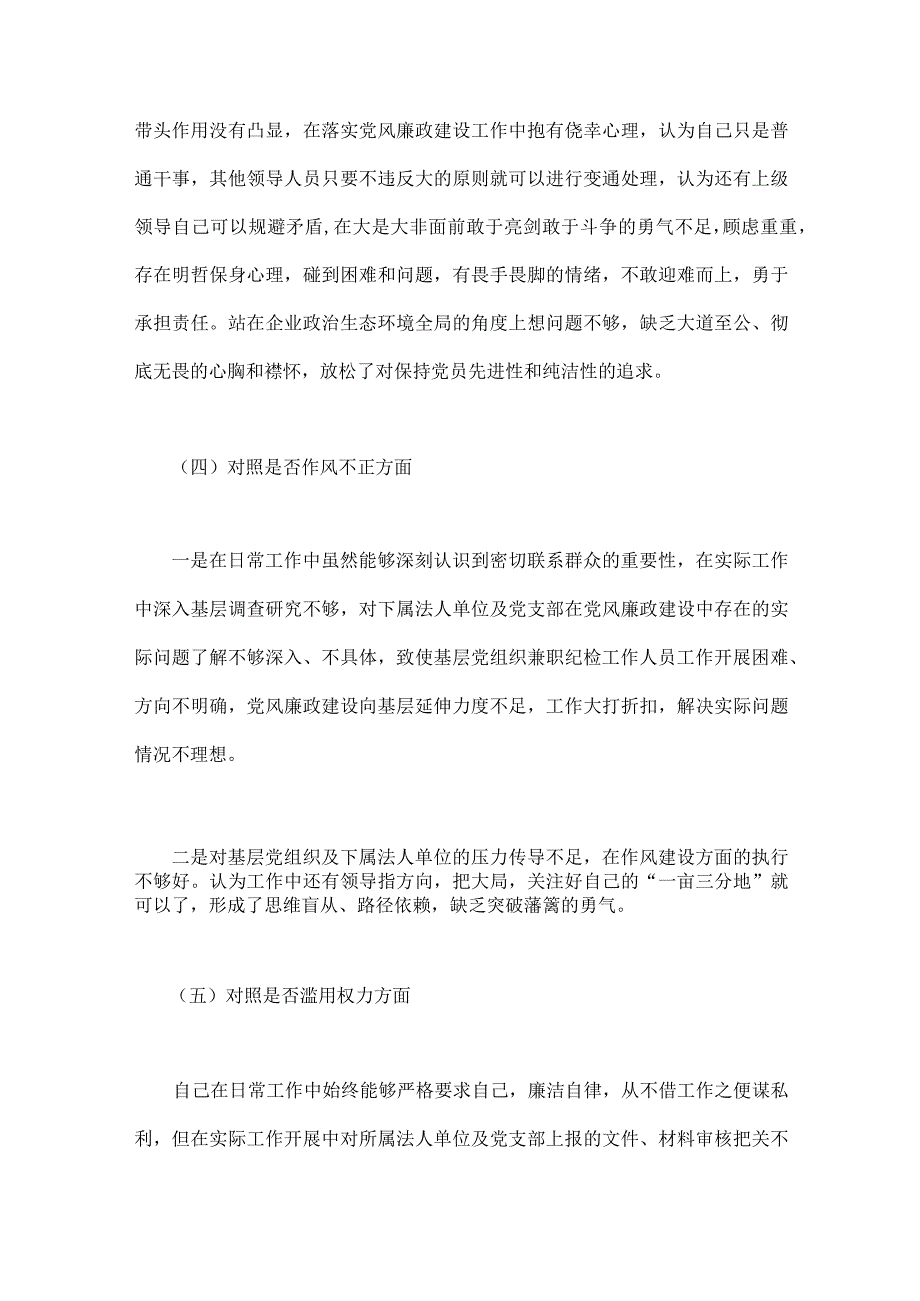 带头作用没有凸显，在落实党风廉政建设工作中抱有侥幸心理，认为自己只是普通干事，其他领导人员只要不违反大的原则就可以进行变通处理，认为还有上级领导自己可以规避矛盾，在大是大非面前敢于亮剑敢于斗争的勇气不足，顾虑重重，存在明哲保身心理，碰到困难和问题，有畏手畏脚的情绪，不敢迎难而上，勇于承担责任。站在企业政治生态环境全局的角度上想问题不够，缺乏大道至公、彻底无畏的心胸和襟怀，放松了对保持党员先进性和纯洁性的追求。

（四）对照是否作风不正方面

一是在日常工作中虽然能够深刻认识到密切联系群众的重要性，在实际工作中深入基层调查研究不够，对下属法人单位及党支部在党风廉政建设中存在的实际问题了解不够深入、不具体，致使基层党组织兼职纪检工作人员工作开展困难、方向不明确，党风廉政建设向基层延伸力度不足，工作大打折扣，解决实际问题情况不理想。

二是对基层党组织及下属法人单位的压力传导不足，在作风建设方面的执行不够好。认为工作中还有领导指方向，把大局，关注好自己的“一亩三分地”就可以了，形成了思维盲从、路径依赖，缺乏突破藩篱的勇气。

（五）对照是否滥用权力方面

自己在日常工作中始终能够严格要求自己，廉洁自律，从不借工作之便谋私利，但在实际工作开展中对所属法人单位及党支部上报的文件、材料审核把关不